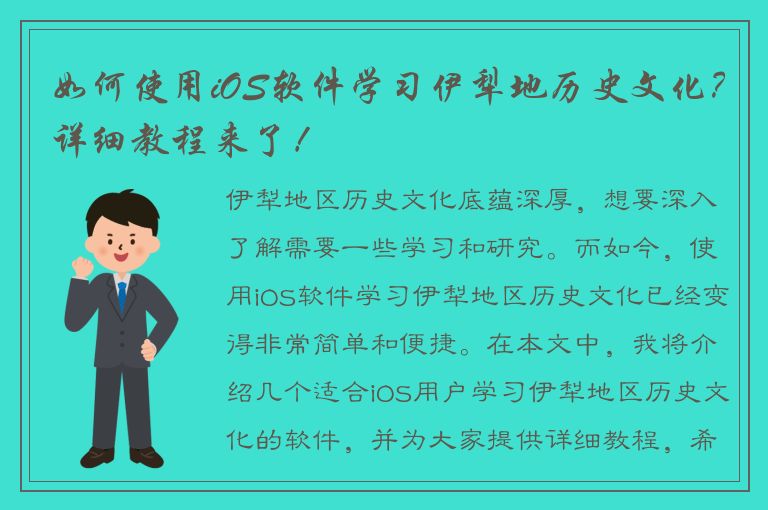 如何使用iOS软件学习伊犁地历史文化？详细教程来了！

伊犁地区历史文化底蕴深厚，想要深入了解需要一些学习和研究。而如今，使用iOS软件学习伊犁地区历史文化已经变得非常简单和便捷。在本文中，我将介绍几个适合iOS用户学习伊犁地区历史文化的软件，并为大家提供详细教程，希